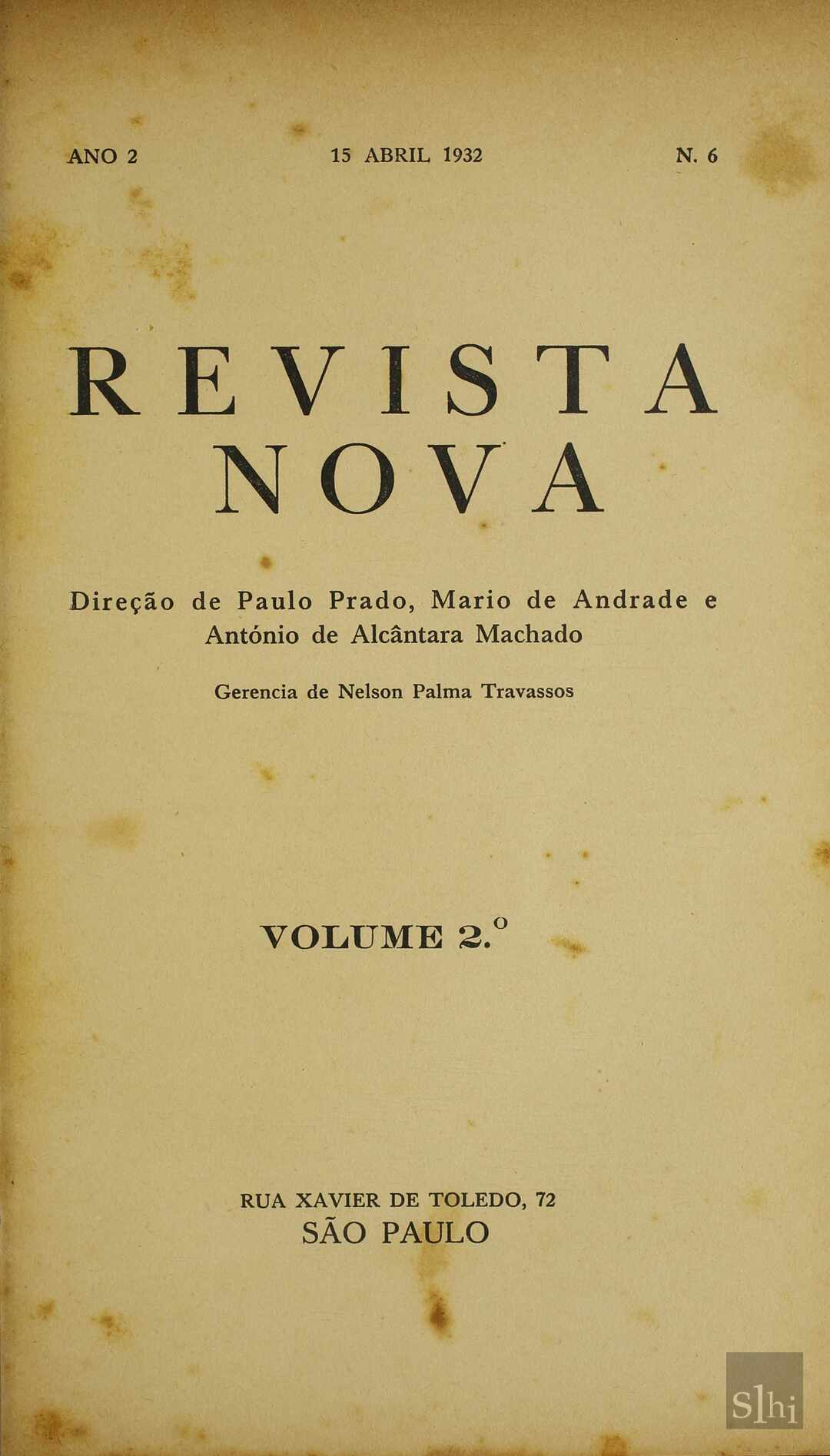 ANO 2 15 ABRIL 1932 N. 6

REVISTA
NOVA

Direção de Paulo Prado, Mario de Andrade e António de Alcântara Machado

Gerencia de Nelson Palma Travassos

VOLUME 2.º

RUA XAVIER DE TOLEDO, 72
SÃO PAULO

Slhi